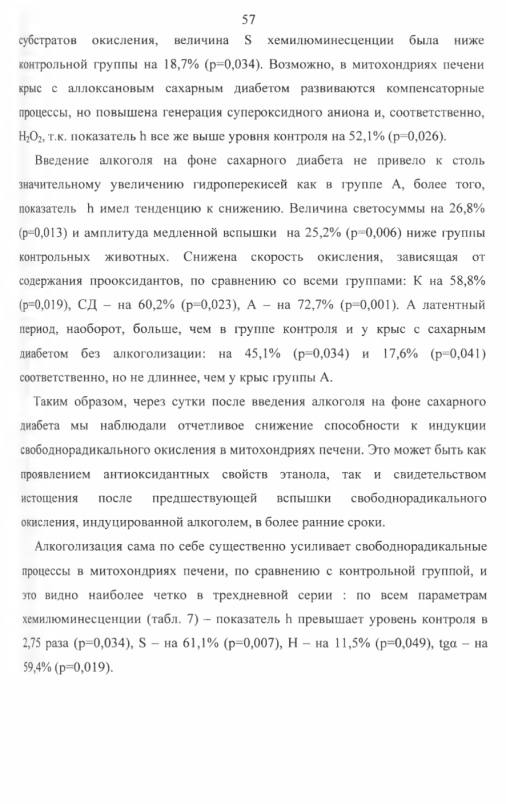 57

субстратов окисления, величина S хемилюминесценции была ниже контрольной группы на 18,7% (p=0,034). Возможно, в митохондриях печени крыс с аллоксановым сахарным диабетом развиваются компенсаторные процессы, но повышена генерация супероксидного аниона и, соответственно, $H_2O_2$, т.к. показатель h все же выше уровня контроля на 52,1% (p=0,026).

Введение алкоголя на фоне сахарного диабета не привело к столь значительному увеличению гидроперекисей как в группе А, более того, показатель h имел тенденцию к снижению. Величина светосуммы на 26,8% (p=0,013) и амплитуда медленной вспышки на 25,2% (p=0,006) ниже группы контрольных животных. Снижена скорость окисления, зависящая от содержания прооксидантов, по сравнению со всеми группами: К на 58,8% (p=0,019), СД – на 60,2% (p=0,023), А – на 72,7% (p=0,001). А латентный период, наоборот, больше, чем в группе контроля и у крыс с сахарным диабетом без алкоголизации: на 45,1% (p=0,034) и 17,6% (p=0,041) соответственно, но не длиннее, чем у крыс группы А.

Таким образом, через сутки после введения алкоголя на фоне сахарного диабета мы наблюдали отчетливое снижение способности к индукции свободнорадикального окисления в митохондриях печени. Это может быть как проявлением антиоксидантных свойств этанола, так и свидетельством истощения после предшествующей вспышки свободнорадикального окисления, индуцированной алкоголем, в более ранние сроки.

Алкоголизация сама по себе существенно усиливает свободнорадикальные процессы в митохондриях печени, по сравнению с контрольной группой, и это видно наиболее четко в трехдневной серии : по всем параметрам хемилюминесценции (табл. 7) – показатель h превышает уровень контроля в 2,75 раза (p=0,034), S – на 61,1% (p=0,007), H – на 11,5% (p=0,049), tgα – на 59,4% (p=0,019).